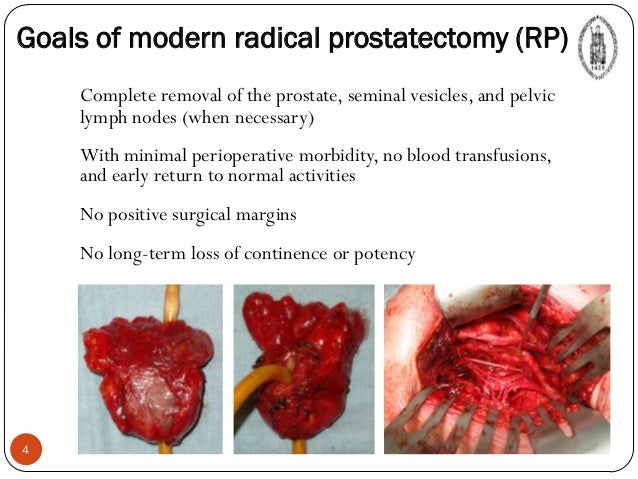 Goals of modern radical prostatectomy (RP)

Complete removal of the prostate, seminal vesicles, and pelvic lymph nodes (when necessary)

With minimal perioperative morbidity, no blood transfusions, and early return to normal activities

No positive surgical margins

No long-term loss of continence or potency

4